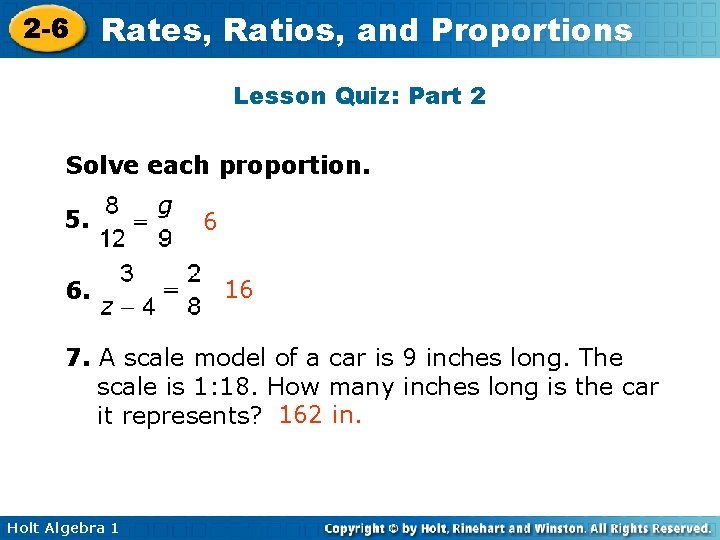 2-6 Rates, Ratios, and Proportions

Lesson Quiz: Part 2

Solve each proportion.

5. $\frac{8}{12} = \frac{g}{9}$ 6

6. $\frac{3}{z-4} = \frac{2}{8}$ 16

7. A scale model of a car is 9 inches long. The scale is 1:18. How many inches long is the car it represents? 162 in.

Holt Algebra 1

Copyright © by Holt, Rinehart and Winston. All Rights Reserved.